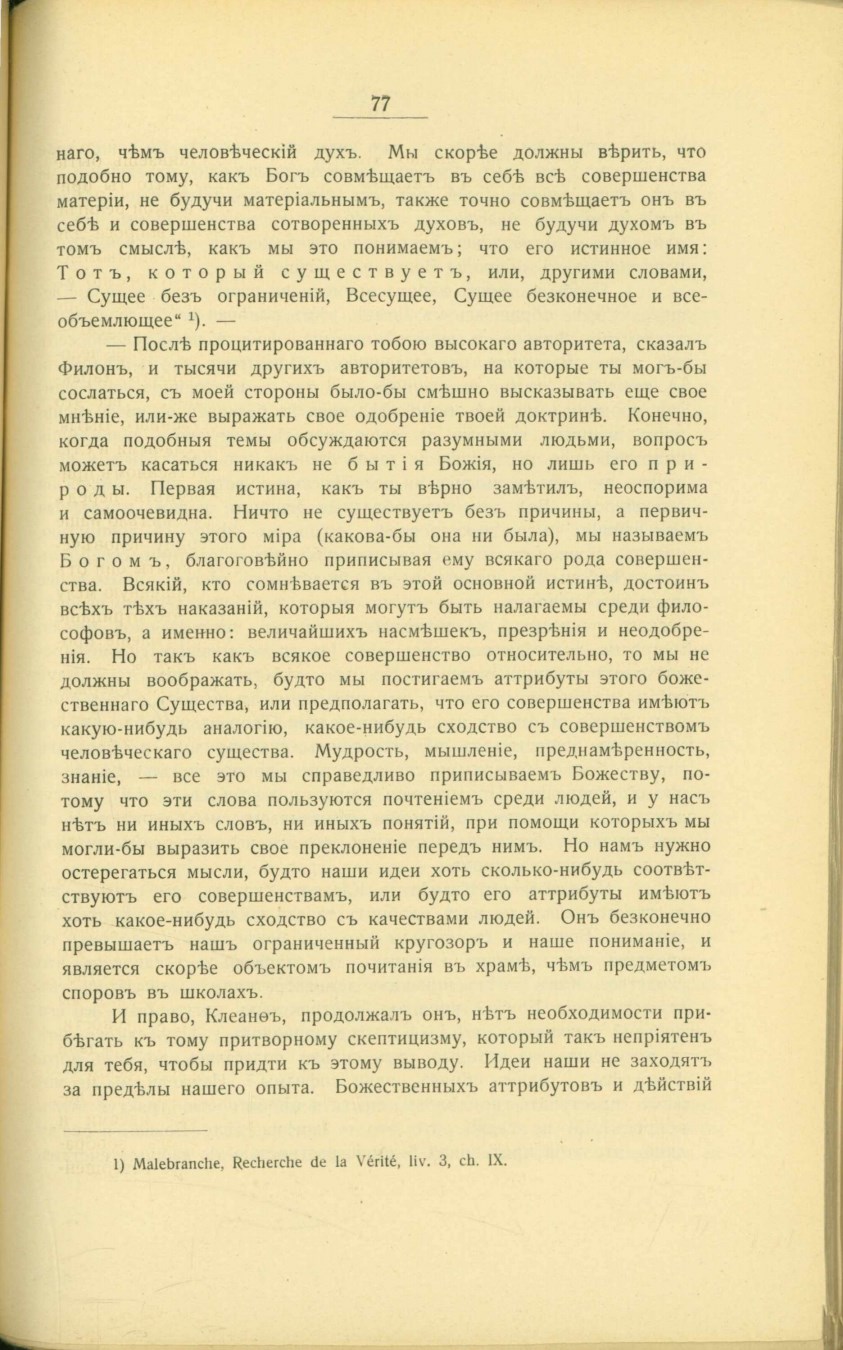 77

наго, чѣмъ человѣческій духъ. Мы скорѣе должны вѣрить, что подобно тому, какъ Богъ совмѣщаетъ въ себѣ всѣ совершенства матеріи, не будучи матеріальнымъ, также точно совмѣщаетъ онъ въ себѣ и совершенства сотворенныхъ духовъ, не будучи духомъ въ томъ смыслѣ, какъ мы это понимаемъ; что его истинное имя: Тотъ, который существуетъ, или, другими словами, — Сущее безъ ограниченій, Всесущее, Сущее безконечное и всеобъемлющее“ ¹). —

— Послѣ процитированнаго тобою высокаго авторитета, сказалъ Филонъ, и тысячи другихъ авторитетовъ, на которые ты могъ-бы сослаться, съ моей стороны было-бы смѣшно высказывать еще свое мнѣніе, или-же выражать свое одобреніе твоей доктринѣ. Конечно, когда подобныя темы обсуждаются разумными людьми, вопросъ можетъ касаться никакъ не бытія Божія, но лишь его природы. Первая истина, какъ ты вѣрно замѣтилъ, неоспорима и самоочевидна. Ничто не существуетъ безъ причины, а первичную причину этого міра (какова-бы она ни была), мы называемъ Богомъ, благоговѣйно приписывая ему всякаго рода совершенства. Всякій, кто сомнѣвается въ этой основной истинѣ, достоинъ всѣхъ тѣхъ наказаній, которыя могутъ быть налагаемы среди философовъ, а именно: величайшихъ насмѣшекъ, презрѣнія и неодобренія. Но такъ какъ всякое совершенство относительно, то мы не должны воображать, будто мы постигаемъ аттрибуты этого божественнаго Существа, или предполагать, что его совершенства имѣютъ какую-нибудь аналогію, какое-нибудь сходство съ совершенствомъ человѣческаго существа. Мудрость, мышленіе, преднамѣренность, знаніе, — все это мы справедливо приписываемъ Божеству, потому что эти слова пользуются почтеніемъ среди людей, и у насъ нѣтъ ни иныхъ словъ, ни иныхъ понятій, при помощи которыхъ мы могли-бы выразить свое преклоненіе передъ нимъ. Но намъ нужно остерегаться мысли, будто наши идеи хоть сколько-нибудь соотвѣтствуютъ его совершенствамъ, или будто его аттрибуты имѣютъ хоть какое-нибудь сходство съ качествами людей. Онъ безконечно превышаетъ нашъ ограниченный кругозоръ и наше пониманіе, и является скорѣе объектомъ почитанія въ храмѣ, чѣмъ предметомъ споровъ въ школахъ.

И право, Клеанѳъ, продолжалъ онъ, нѣтъ необходимости прибѣгать къ тому притворному скептицизму, который такъ непріятенъ для тебя, чтобы придти къ этому выводу. Идеи наши не заходятъ за предѣлы нашего опыта. Божественныхъ аттрибутовъ и дѣйствій

1) Malebranche, Recherche de la Vérité, liv. 3, ch. IX.